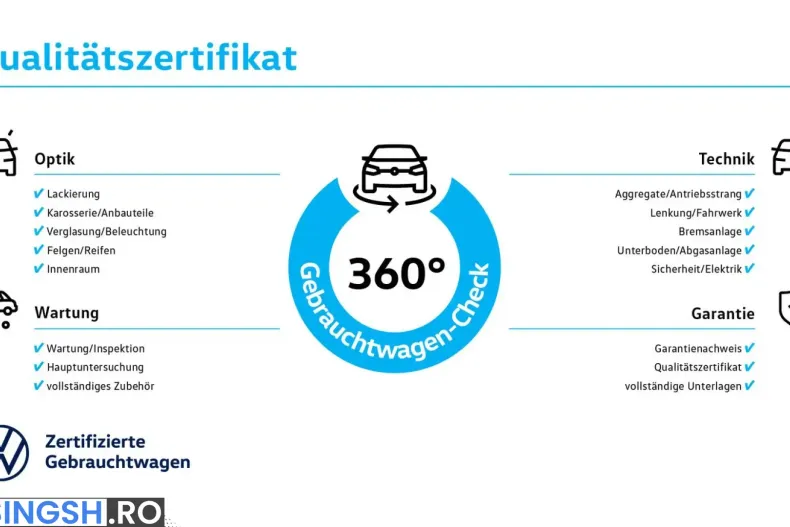 ualitätszertifikat

Optik

✔ Lackierung
✔ Karosserie/Anbauteile
✔ Verglasung/Beleuchtung
✔ Felgen/Reifen
✔ Innenraum

Wartung

✔ Wartung/Inspektion
✔ Hauptuntersuchung
✔ vollständiges Zubehör

360°
Gebrauchtwagen-Check

Technik

Aggregate/Antriebsstrang ✔
Lenkung/Fahrwerk ✔
Bremsanlage ✔
Unterboden/Abgasanlage ✔
Sicherheit/Elektrik ✔

Garantie

Garantienachweis ✔
Qualitätszertifikat ✔
vollständige Unterlagen ✔

Zertifizierte Gebrauchtwagen

SINGSH.RO